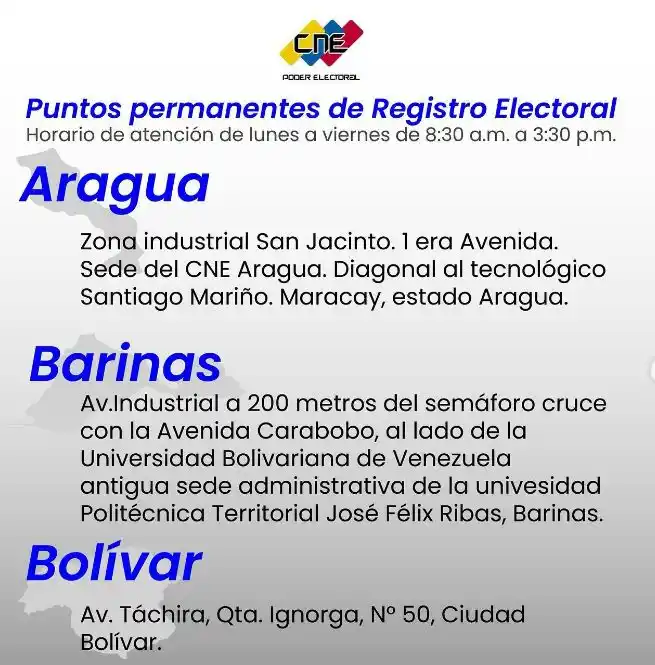 CNE
PODER ELECTORAL

Puntos permanentes de Registro Electoral
Horario de atención de lunes a viernes de 8:30 a.m. a 3:30 p.m.

Aragua

Zona industrial San Jacinto. 1 era Avenida. Sede del CNE Aragua. Diagonal al tecnológico Santiago Mariño. Maracay, estado Aragua.

Barinas

Av.Industrial a 200 metros del semáforo cruce con la Avenida Carabobo, al lado de la Universidad Bolivariana de Venezuela antigua sede administrativa de la univesidad Politécnica Territorial José Félix Ribas, Barinas.

Bolívar

Av. Táchira, Qta. Ignorga, N° 50, Ciudad Bolívar.